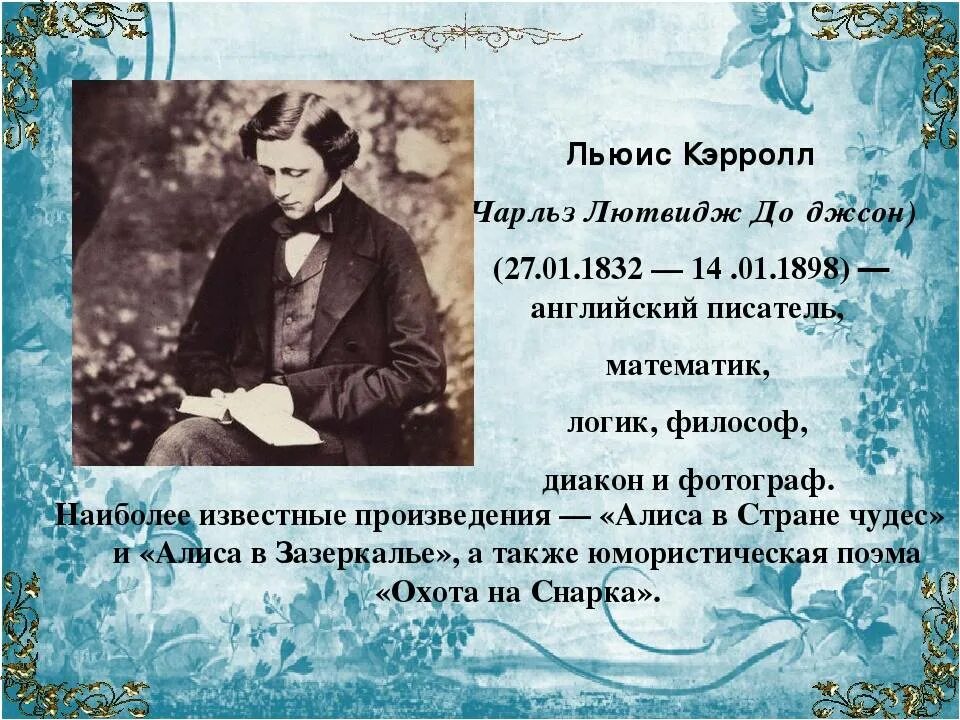 Льюис Кэрролл

Чарльз Лютвидж До джсон)

(27.01.1832 — 14 .01.1898) — английский писатель,

математик,

логик, философ,

диакон и фотограф.

Наиболее известные произведения — «Алиса в Стране чудес» и «Алиса в Зазеркалье», а также юмористическая поэма «Охота на Снарка».